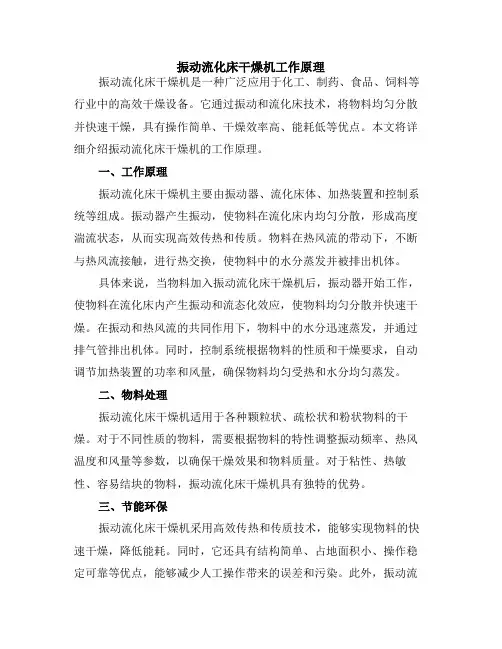 振动流化床干燥机工作原理

振动流化床干燥机是一种广泛应用于化工、制药、食品、饲料等行业中的高效干燥设备。它通过振动和流化床技术，将物料均匀分散并快速干燥，具有操作简单、干燥效率高、能耗低等优点。本文将详细介绍振动流化床干燥机的工作原理。

一、工作原理

振动流化床干燥机主要由振动器、流化床体、加热装置和控制系统等组成。振动器产生振动，使物料在流化床内均匀分散，形成高度湍流状态，从而实现高效传热和传质。物料在热风流的带动下，不断与热风流接触，进行热交换，使物料中的水分蒸发并被排出机体。

具体来说，当物料加入振动流化床干燥机后，振动器开始工作，使物料在流化床内产生振动和流态化效应，使物料均匀分散并快速干燥。在振动和热风流的共同作用下，物料中的水分迅速蒸发，并通过排气管排出机体。同时，控制系统根据物料的性质和干燥要求，自动调节加热装置的功率和风量，确保物料均匀受热和水分均匀蒸发。

二、物料处理

振动流化床干燥机适用于各种颗粒状、疏松状和粉状物料的干燥。对于不同性质的物料，需要根据物料的特性调整振动频率、热风温度和风量等参数，以确保干燥效果和物料质量。对于粘性、热敏性、容易结块的物料，振动流化床干燥机具有独特的优势。

三、节能环保

振动流化床干燥机采用高效传热和传质技术，能够实现物料的快速干燥，降低能耗。同时，它还具有结构简单、占地面积小、操作稳定可靠等优点，能够减少人工操作带来的误差和污染。此外，振动流